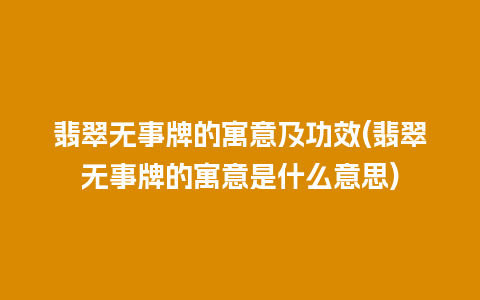 翡翠无事牌的寓意及功效(翡翠无事牌的寓意是什么意思)